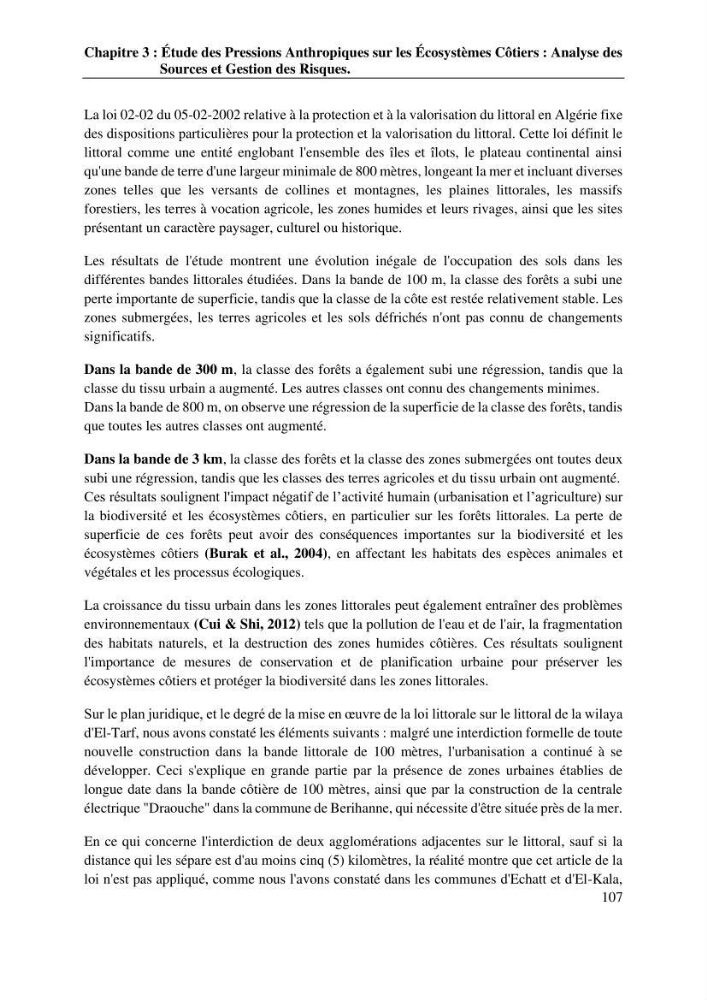 Chapitre 3 : Étude des Pressions Anthropiques sur les Écosystèmes Côtiers : Analyse des Sources et Gestion des Risques.

La loi 02-02 du 05-02-2002 relative à la protection et à la valorisation du littoral en Algérie fixe des dispositions particulières pour la protection et la valorisation du littoral. Cette loi définit le littoral comme une entité englobant l'ensemble des îles et îlots, le plateau continental ainsi qu'une bande de terre d'une largeur minimale de 800 mètres, longeant la mer et incluant diverses zones telles que les versants de collines et montagnes, les plaines littorales, les massifs forestiers, les terres à vocation agricole, les zones humides et leurs rivages, ainsi que les sites présentant un caractère paysager, culturel ou historique.

Les résultats de l'étude montrent une évolution inégale de l'occupation des sols dans les différentes bandes littorales étudiées. Dans la bande de 100 m, la classe des forêts a subi une perte importante de superficie, tandis que la classe de la côte est restée relativement stable. Les zones submergées, les terres agricoles et les sols défrichés n'ont pas connu de changements significatifs.

Dans la bande de 300 m, la classe des forêts a également subi une régression, tandis que la classe du tissu urbain a augmenté. Les autres classes ont connu des changements minimes.
Dans la bande de 800 m, on observe une régression de la superficie de la classe des forêts, tandis que toutes les autres classes ont augmenté.

Dans la bande de 3 km, la classe des forêts et la classe des zones submergées ont toutes deux subi une régression, tandis que les classes des terres agricoles et du tissu urbain ont augmenté.
Ces résultats soulignent l'impact négatif de l'activité humain (urbanisation et l'agriculture) sur la biodiversité et les écosystèmes côtiers, en particulier sur les forêts littorales. La perte de superficie de ces forêts peut avoir des conséquences importantes sur la biodiversité et les écosystèmes côtiers (Burak et al., 2004), en affectant les habitats des espèces animales et végétales et les processus écologiques.

La croissance du tissu urbain dans les zones littorales peut également entraîner des problèmes environnementaux (Cui & Shi, 2012) tels que la pollution de l'eau et de l'air, la fragmentation des habitats naturels, et la destruction des zones humides côtières. Ces résultats soulignent l'importance de mesures de conservation et de planification urbaine pour préserver les écosystèmes côtiers et protéger la biodiversité dans les zones littorales.

Sur le plan juridique, et le degré de la mise en œuvre de la loi littorale sur le littoral de la wilaya d'El-Tarf, nous avons constaté les éléments suivants : malgré une interdiction formelle de toute nouvelle construction dans la bande littorale de 100 mètres, l'urbanisation a continué à se développer. Ceci s'explique en grande partie par la présence de zones urbaines établies de longue date dans la bande côtière de 100 mètres, ainsi que par la construction de la centrale électrique "Draouche" dans la commune de Berihanne, qui nécessite d'être située près de la mer.

En ce qui concerne l'interdiction de deux agglomérations adjacentes sur le littoral, sauf si la distance qui les sépare est d'au moins cinq (5) kilomètres, la réalité montre que cet article de la loi n'est pas appliqué, comme nous l'avons constaté dans les communes d'Echatt et d'El-Kala,

107